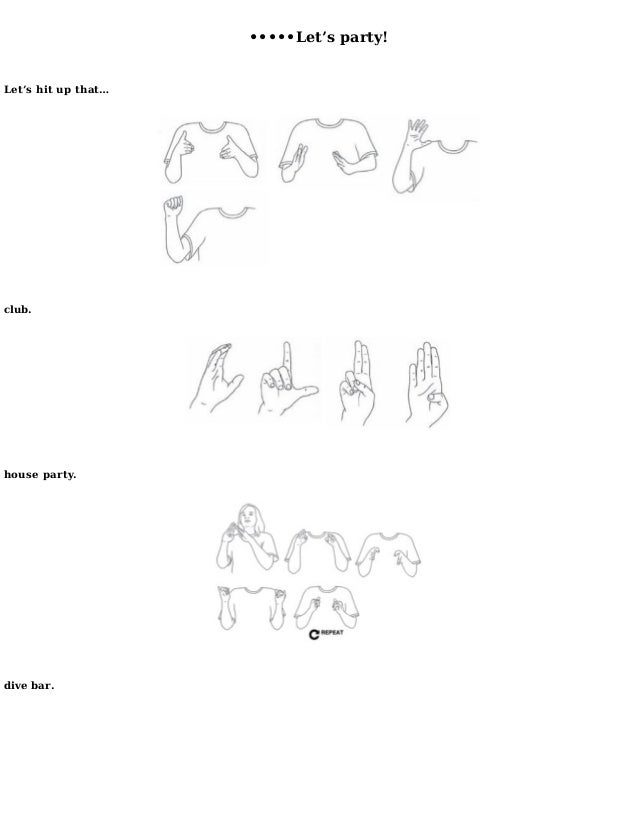 •••••Let's party!

Let's hit up that...

club.

house party.

REPEAT

dive bar.